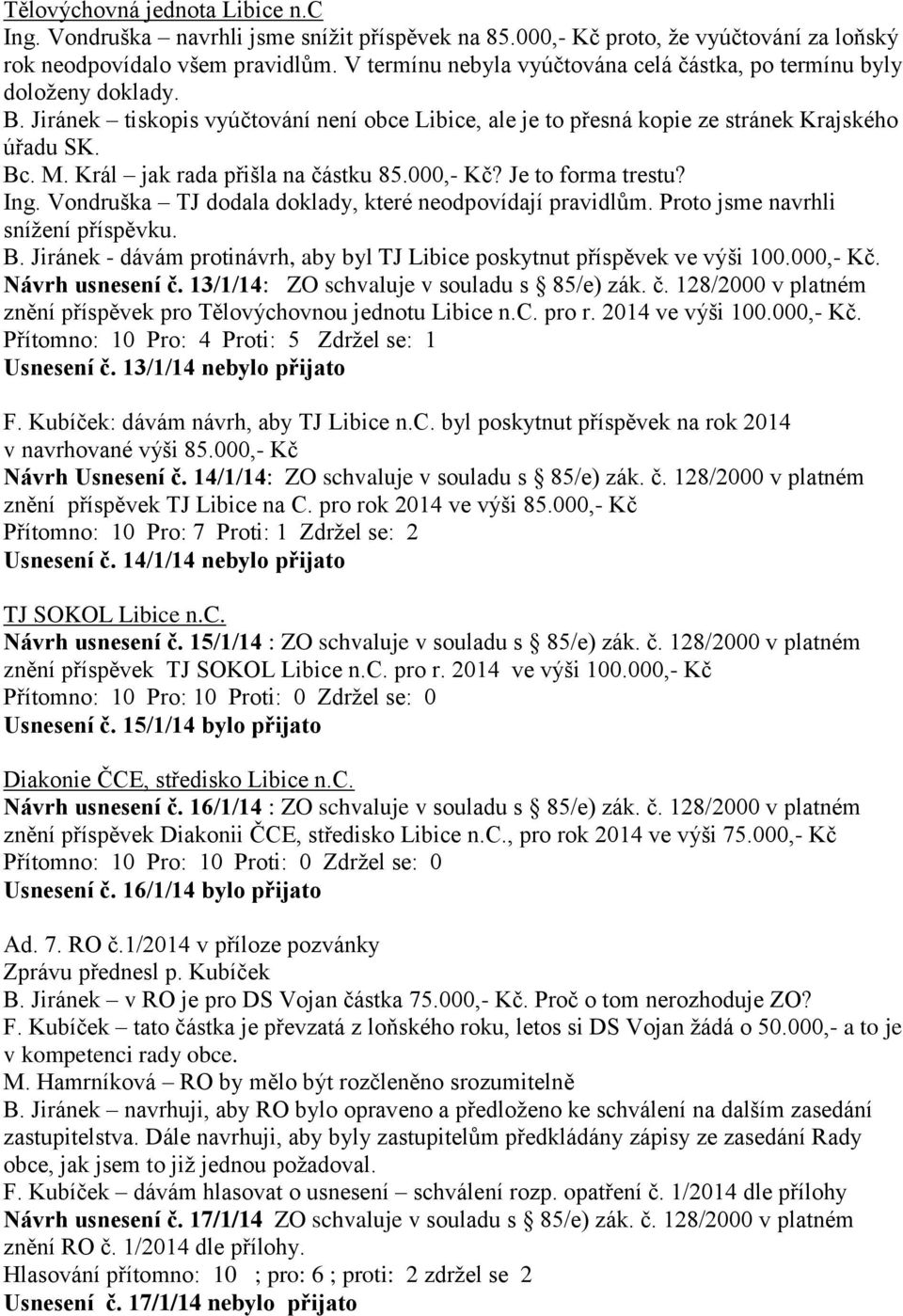 Tělovýchovná jednota Libice n.C
Ing. Vondruška – navrhli jsme snížit příspěvek na 85.000,- Kč proto, že vyúčtování za loňský rok neodpovídalo všem pravidlům. V termínu nebyla vyúčtována celá částka, po termínu byly doloženy doklady.
B. Jiránek – tiskopis vyúčtování není obce Libice, ale je to přesná kopie ze stránek Krajského úřadu SK.
Bc. M. Král – jak rada přišla na částku 85.000,- Kč? Je to forma trestu?
Ing. Vondruška – TJ dodala doklady, které neodpovídají pravidlům. Proto jsme navrhli snížení příspěvku.
B. Jiránek - dávám protinávrh, aby byl TJ Libice poskytnut příspěvek ve výši 100.000,- Kč.
Návrh usnesení č. 13/1/14: ZO schvaluje v souladu s § 85/e) zák. č. 128/2000 v platném znění příspěvek pro Tělovýchovnou jednotu Libice n.C. pro r. 2014 ve výši 100.000,- Kč.
Přítomno: 10 Pro: 4 Proti: 5 Zdržel se: 1
Usnesení č. 13/1/14 nebylo přijato

F. Kubíček: dávám návrh, aby TJ Libice n.C. byl poskytnut příspěvek na rok 2014 v navrhované výši 85.000,- Kč
Návrh Usnesení č. 14/1/14: ZO schvaluje v souladu s § 85/e) zák. č. 128/2000 v platném znění příspěvek TJ Libice na C. pro rok 2014 ve výši 85.000,- Kč
Přítomno: 10 Pro: 7 Proti: 1 Zdržel se: 2
Usnesení č. 14/1/14 nebylo přijato

TJ SOKOL Libice n.C.
Návrh usnesení č. 15/1/14 : ZO schvaluje v souladu s § 85/e) zák. č. 128/2000 v platném znění příspěvek TJ SOKOL Libice n.C. pro r. 2014 ve výši 100.000,- Kč
Přítomno: 10 Pro: 10 Proti: 0 Zdržel se: 0
Usnesení č. 15/1/14 bylo přijato

Diakonie ČCE, středisko Libice n.C.
Návrh usnesení č. 16/1/14 : ZO schvaluje v souladu s § 85/e) zák. č. 128/2000 v platném znění příspěvek Diakonii ČCE, středisko Libice n.C., pro rok 2014 ve výši 75.000,- Kč
Přítomno: 10 Pro: 10 Proti: 0 Zdržel se: 0
Usnesení č. 16/1/14 bylo přijato

Ad. 7. RO č.1/2014 v příloze pozvánky
Zprávu přednesl p. Kubíček
B. Jiránek – v RO je pro DS Vojan částka 75.000,- Kč. Proč o tom nerozhoduje ZO?
F. Kubíček – tato částka je převzatá z loňského roku, letos si DS Vojan žádá o 50.000,- a to je v kompetenci rady obce.
M. Hamrníková – RO by mělo být rozčleněno srozumitelně
B. Jiránek – navrhuji, aby RO bylo opraveno a předloženo ke schválení na dalším zasedání zastupitelstva. Dále navrhuji, aby byly zastupitelům předkládány zápisy ze zasedání Rady obce, jak jsem to již jednou požadoval.
F. Kubíček – dávám hlasovat o usnesení – schválení rozp. opatření č. 1/2014 dle přílohy
Návrh usnesení č. 17/1/14 ZO schvaluje v souladu s § 85/e) zák. č. 128/2000 v platném znění RO č. 1/2014 dle přílohy.
Hlasování přítomno: 10 ; pro: 6 ; proti: 2 zdržel se 2
Usnesení č. 17/1/14 nebylo přijato